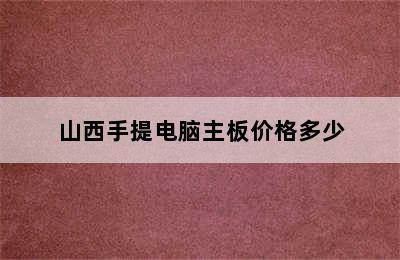 山西手提电脑主板价格多少